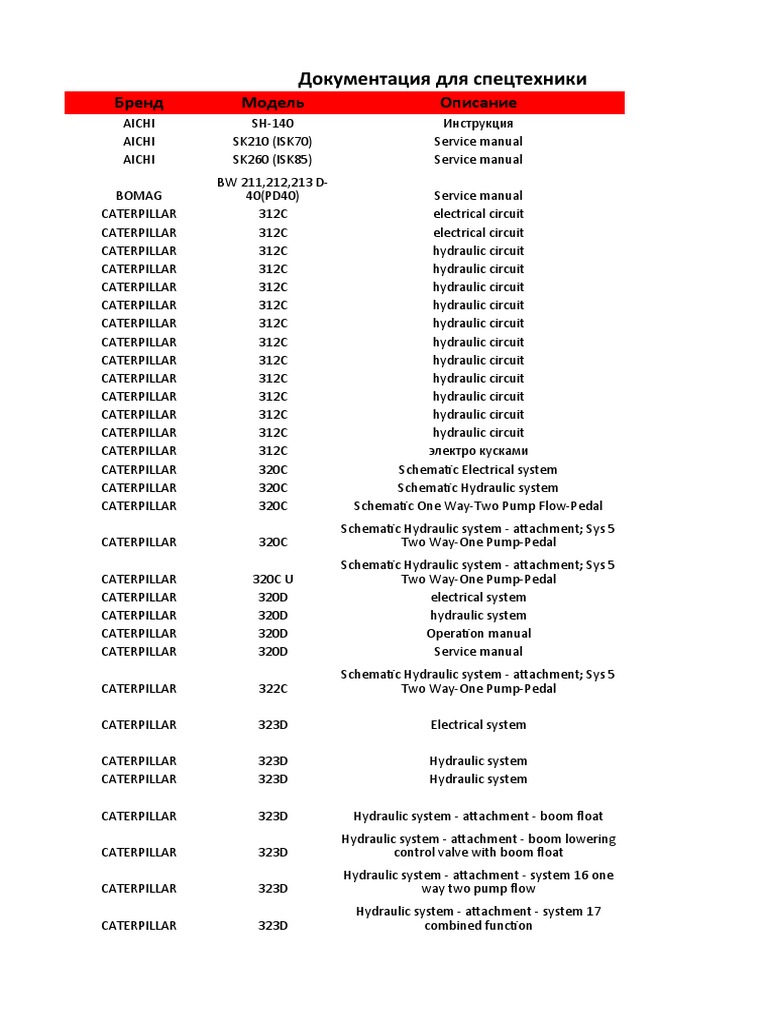 Документация для спецтехники

| Бренд | Модель | Описание |
|---|---|---|
| AICHI | SH-140 | Инструкция |
| AICHI | SK210 (ISK70) | Service manual |
| AICHI | SK260 (ISK85) | Service manual |
| BOMAG | BW 211,212,213 D-40(PD40) | Service manual |
| CATERPILLAR | 312C | electrical circuit |
| CATERPILLAR | 312C | electrical circuit |
| CATERPILLAR | 312C | hydraulic circuit |
| CATERPILLAR | 312C | hydraulic circuit |
| CATERPILLAR | 312C | hydraulic circuit |
| CATERPILLAR | 312C | hydraulic circuit |
| CATERPILLAR | 312C | hydraulic circuit |
| CATERPILLAR | 312C | hydraulic circuit |
| CATERPILLAR | 312C | hydraulic circuit |
| CATERPILLAR | 312C | hydraulic circuit |
| CATERPILLAR | 312C | hydraulic circuit |
| CATERPILLAR | 312C | hydraulic circuit |
| CATERPILLAR | 312C | hydraulic circuit |
| CATERPILLAR | 312C | электро кусками |
| CATERPILLAR | 320C | Schematic Electrical system |
| CATERPILLAR | 320C | Schematic Hydraulic system |
| CATERPILLAR | 320C | Schematic One Way-Two Pump Flow-Pedal |
| CATERPILLAR | 320C | Schematic Hydraulic system - attachment; Sys 5 Two Way-One Pump-Pedal |
| CATERPILLAR | 320C U | Schematic Hydraulic system - attachment; Sys 5 Two Way-One Pump-Pedal |
| CATERPILLAR | 320D | electrical system |
| CATERPILLAR | 320D | hydraulic system |
| CATERPILLAR | 320D | Operation manual |
| CATERPILLAR | 320D | Service manual |
| CATERPILLAR | 322C | Schematic Hydraulic system - attachment; Sys 5 Two Way-One Pump-Pedal |
| CATERPILLAR | 323D | Electrical system |
| CATERPILLAR | 323D | Hydraulic system |
| CATERPILLAR | 323D | Hydraulic system |
| CATERPILLAR | 323D | Hydraulic system - attachment - boom float |
| CATERPILLAR | 323D | Hydraulic system - attachment - boom lowering control valve with boom float |
| CATERPILLAR | 323D | Hydraulic system - attachment - system 16 one way two pump flow |
| CATERPILLAR | 323D | Hydraulic system - attachment - system 17 combined function |